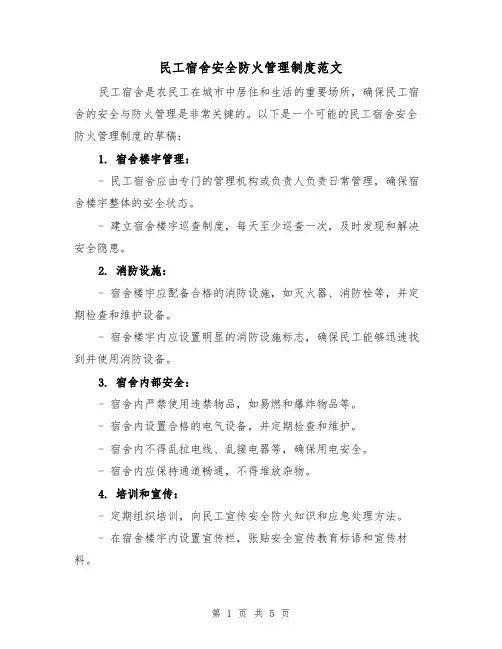 民工宿舍安全防火管理制度范文

民工宿舍是农民工在城市中居住和生活的重要场所，确保民工宿舍的安全与防火管理是非常关键的。以下是一个可能的民工宿舍安全防火管理制度的草稿：

1. 宿舍楼宇管理：

- 民工宿舍应由专门的管理机构或负责人负责日常管理，确保宿舍楼宇整体的安全状态。

- 建立宿舍楼宇巡查制度，每天至少巡查一次，及时发现和解决安全隐患。

2. 消防设施：

- 宿舍楼宇应配备合格的消防设施，如灭火器、消防栓等，并定期检查和维护设备。

- 宿舍楼宇内应设置明显的消防设施标志，确保民工能够迅速找到并使用消防设备。

3. 宿舍内部安全：

- 宿舍内严禁使用违禁物品，如易燃和爆炸物品等。

- 宿舍内设置合格的电气设备，并定期检查和维护。

- 宿舍内不得乱拉电线、乱接电器等，确保用电安全。

- 宿舍内应保持通道畅通，不得堆放杂物。

4. 培训和宣传：

- 定期组织培训，向民工宣传安全防火知识和应急处理方法。

- 在宿舍楼宇内设置宣传栏，张贴安全宣传教育标语和宣传材料。

第 1 页 共 5 页